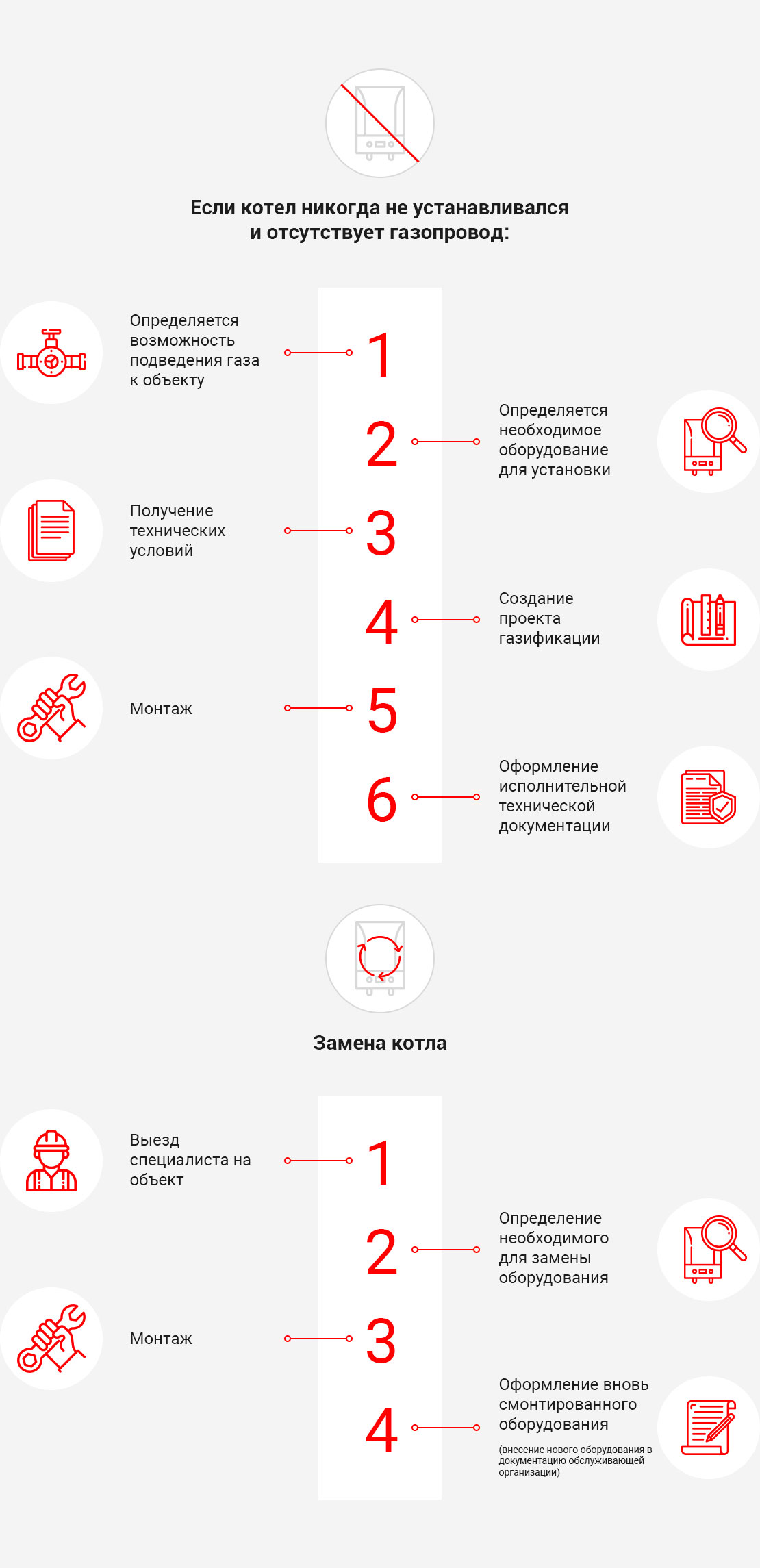 Если котел никогда не устанавливался и отсутствует газопровод:

Определяется возможность подведения газа к объекту

1

2

Определяется необходимое оборудование для установки

Получение технических условий

3

4

Создание проекта газификации

Монтаж

5

6

Оформление исполнительной технической документации

Замена котла

Выезд специалиста на объект

1

2

Определение необходимого для замены оборудования

Монтаж

3

4

Оформление вновь смонтированного оборудования

(внесение нового оборудования в документацию обслуживающей организации)